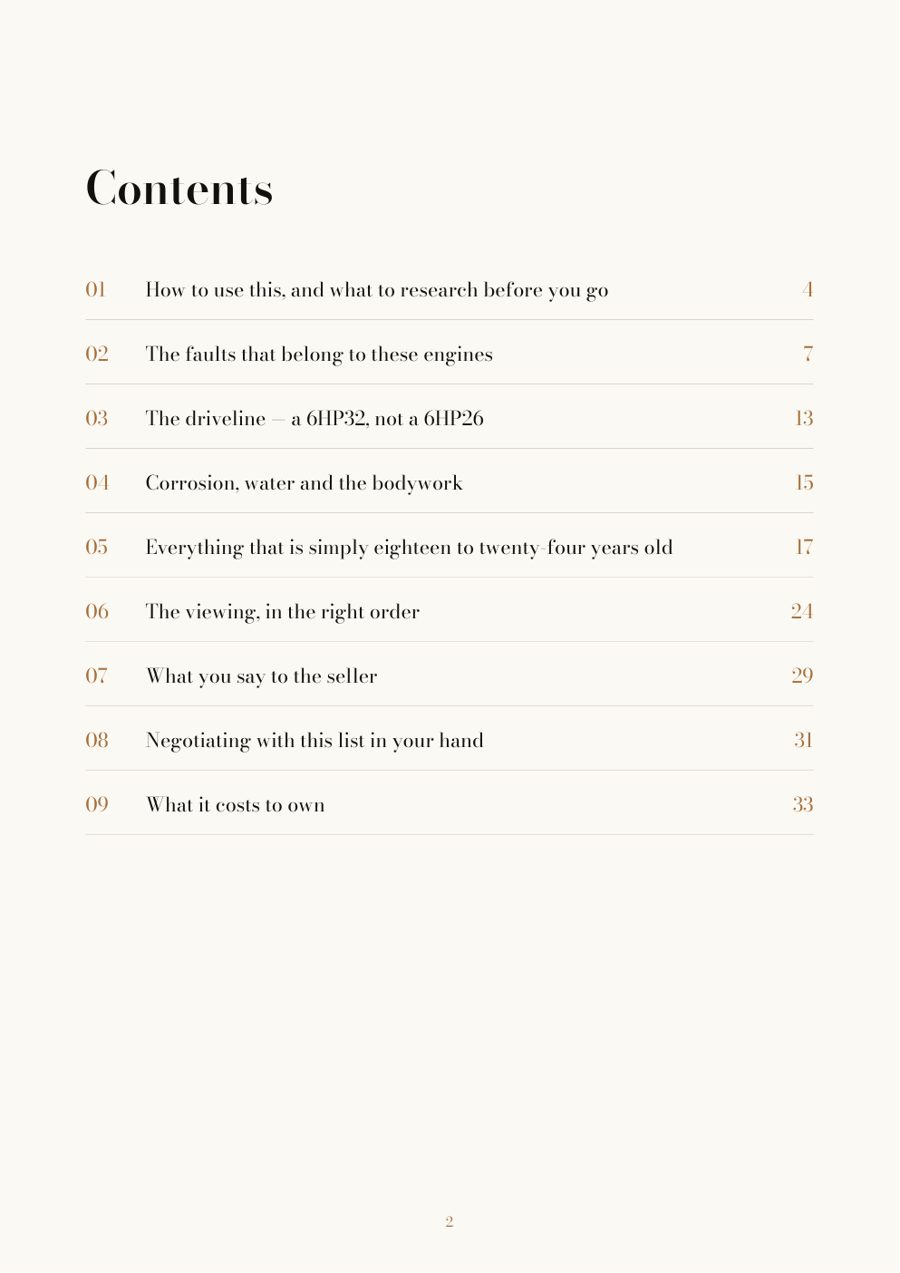 Contents

01 How to use this, and what to research before you go 4

02 The faults that belong to these engines 7

03 The driveline — a 6HP32, not a 6HP26 13

04 Corrosion, water and the bodywork 15

05 Everything that is simply eighteen to twenty-four years old 17

06 The viewing, in the right order 24

07 What you say to the seller 29

08 Negotiating with this list in your hand 31

09 What it costs to own 33

2